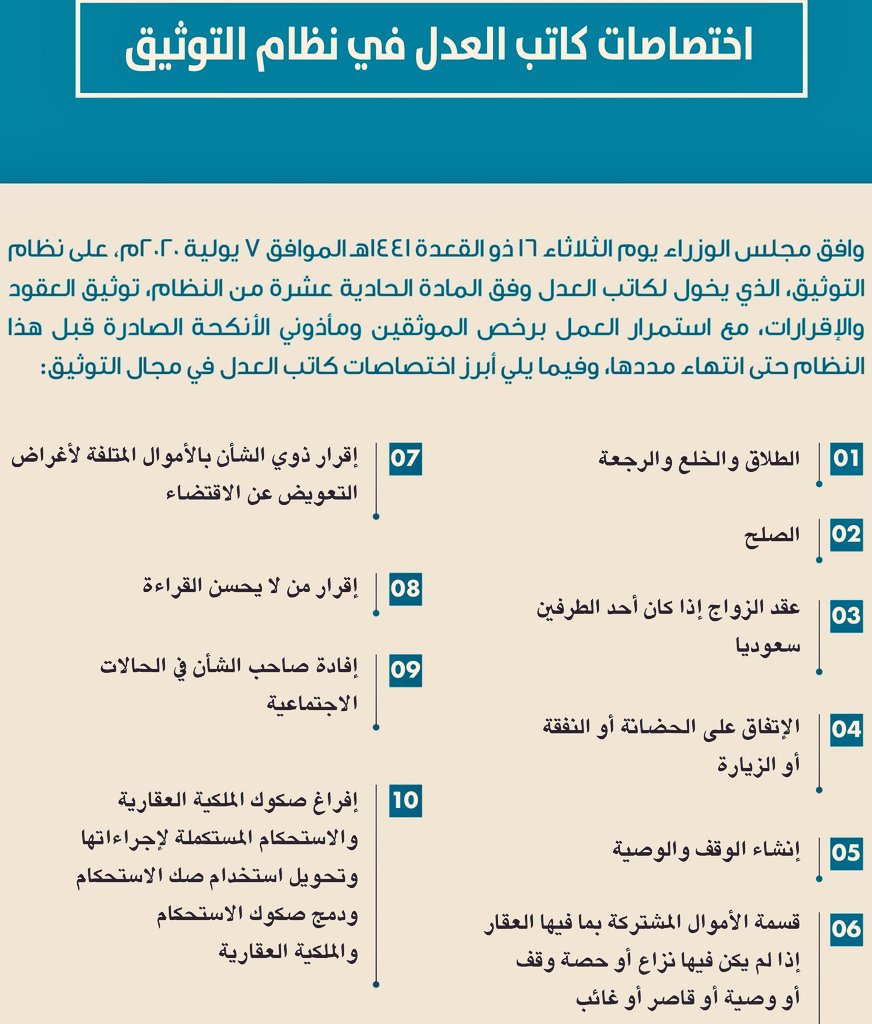 اختصاصات كاتب العدل في نظام التوثيق

وافق مجلس الوزراء يوم الثلاثاء ١٦ ذو القعدة ١٤٤١هـ الموافق ٧ يولية ٢٠٢٠م، على نظام التوثيق، الذي يخول لكاتب العدل وفق المادة الحادية عشرة من النظام، توثيق العقود والإقرارات، مع استمرار العمل برخص الموثقين ومأذوني الأنكحة الصادرة قبل هذا النظام حتى انتهاء مددها، وفيما يلي أبرز اختصاصات كاتب العدل في مجال التوثيق:

01 الطلاق والخلع والرجعة

02 الصلح

03 عقد الزواج إذا كان أحد الطرفين سعوديا

04 الإتفاق على الحضانة أو النفقة أو الزيارة

05 إنشاء الوقف والوصية

06 قسمة الأموال المشتركة بما فيها العقار إذا لم يكن فيها نزاع أو حصة وقف أو وصية أو قاصر أو غائب

07 إقرار ذوي الشأن بالأموال المتلفة لأغراض التعويض عن الاقتضاء

08 إقرار من لا يحسن القراءة

09 إفادة صاحب الشأن في الحالات الاجتماعية

10 إفراغ صكوك الملكية العقارية والاستحكام المستكملة لإجراءاتها وتحويل استخدام صك الاستحكام ودمج صكوك الاستحكام والملكية العقارية